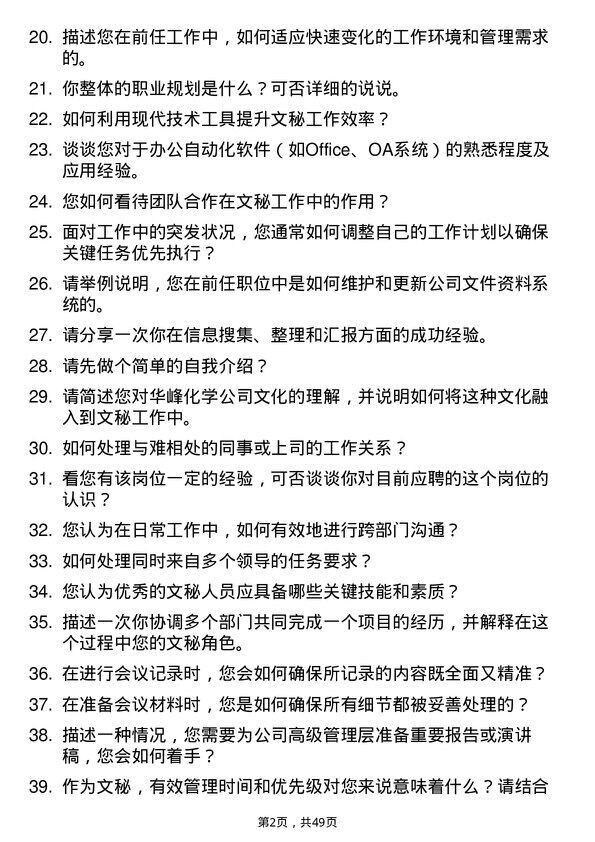 20. 描述您在前任工作中，如何适应快速变化的工作环境和管理需求的。

21. 你整体的职业规划是什么？可否详细的说说。

22. 如何利用现代技术工具提升文秘工作效率？

23. 谈谈您对于办公自动化软件（如Office、OA系统）的熟悉程度及应用经验。

24. 您如何看待团队合作在文秘工作中的作用？

25. 面对工作中的突发状况，您通常如何调整自己的工作计划以确保关键任务优先执行？

26. 请举例说明，您在前任职位中是如何维护和更新公司文件资料系统的。

27. 请分享一次你在信息搜集、整理和汇报方面的成功经验。

28. 请先做个简单的自我介绍？

29. 请简述您对华峰化学公司文化的理解，并说明如何将这种文化融入到文秘工作中。

30. 如何处理与难相处的同事或上司的工作关系？

31. 看您有该岗位一定的经验，可否谈谈你对目前应聘的这个岗位的认识？

32. 您认为在日常工作中，如何有效地进行跨部门沟通？

33. 如何处理同时来自多个领导的任务要求？

34. 您认为优秀的文秘人员应具备哪些关键技能和素质？

35. 描述一次你协调多个部门共同完成一个项目的经历，并解释在这个过程中您的文秘角色。

36. 在进行会议记录时，您会如何确保所记录的内容既全面又精准？

37. 在准备会议材料时，您是如何确保所有细节都被妥善处理的？

38. 描述一种情况，您需要为公司高级管理层准备重要报告或演讲稿，您会如何着手？

39. 作为文秘，有效管理时间和优先级对您来说意味着什么？请结合

第2页，共49页